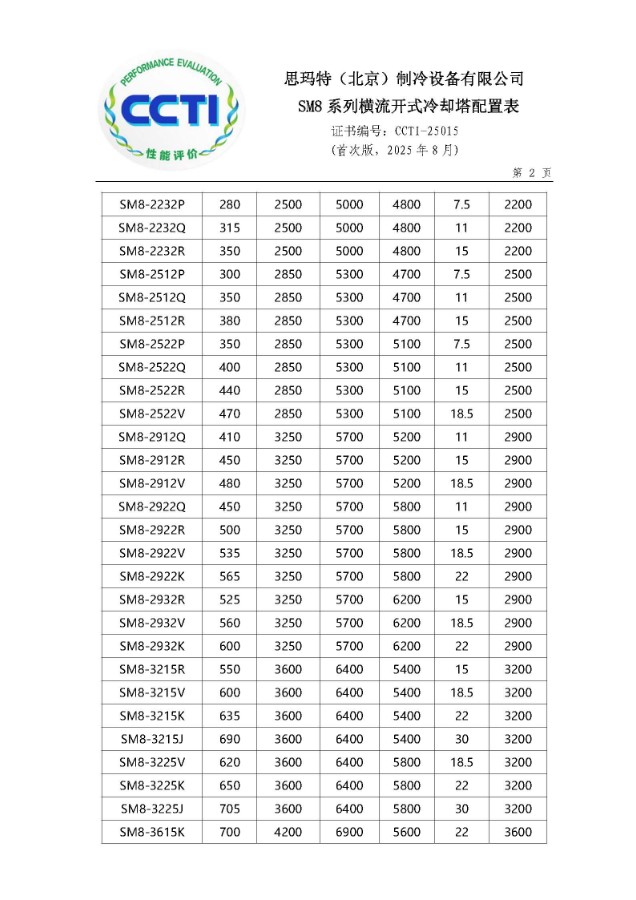 PERFORMANCE EVALUATION
CCTI
性能评价

思玛特（北京）制冷设备有限公司
SM8 系列横流开式冷却塔配置表
证书编号：CCTI-25015
（首次版，2025 年 8 月）

第 2 页

| | | | | | | |
|---|---|---|---|---|---|---|
| SM8-2232P | 280 | 2500 | 5000 | 4800 | 7.5 | 2200 |
| SM8-2232Q | 315 | 2500 | 5000 | 4800 | 11 | 2200 |
| SM8-2232R | 350 | 2500 | 5000 | 4800 | 15 | 2200 |
| SM8-2512P | 300 | 2850 | 5300 | 4700 | 7.5 | 2500 |
| SM8-2512Q | 350 | 2850 | 5300 | 4700 | 11 | 2500 |
| SM8-2512R | 380 | 2850 | 5300 | 4700 | 15 | 2500 |
| SM8-2522P | 350 | 2850 | 5300 | 5100 | 7.5 | 2500 |
| SM8-2522Q | 400 | 2850 | 5300 | 5100 | 11 | 2500 |
| SM8-2522R | 440 | 2850 | 5300 | 5100 | 15 | 2500 |
| SM8-2522V | 470 | 2850 | 5300 | 5100 | 18.5 | 2500 |
| SM8-2912Q | 410 | 3250 | 5700 | 5200 | 11 | 2900 |
| SM8-2912R | 450 | 3250 | 5700 | 5200 | 15 | 2900 |
| SM8-2912V | 480 | 3250 | 5700 | 5200 | 18.5 | 2900 |
| SM8-2922Q | 450 | 3250 | 5700 | 5800 | 11 | 2900 |
| SM8-2922R | 500 | 3250 | 5700 | 5800 | 15 | 2900 |
| SM8-2922V | 535 | 3250 | 5700 | 5800 | 18.5 | 2900 |
| SM8-2922K | 565 | 3250 | 5700 | 5800 | 22 | 2900 |
| SM8-2932R | 525 | 3250 | 5700 | 6200 | 15 | 2900 |
| SM8-2932V | 560 | 3250 | 5700 | 6200 | 18.5 | 2900 |
| SM8-2932K | 600 | 3250 | 5700 | 6200 | 22 | 2900 |
| SM8-3215R | 550 | 3600 | 6400 | 5400 | 15 | 3200 |
| SM8-3215V | 600 | 3600 | 6400 | 5400 | 18.5 | 3200 |
| SM8-3215K | 635 | 3600 | 6400 | 5400 | 22 | 3200 |
| SM8-3215J | 690 | 3600 | 6400 | 5400 | 30 | 3200 |
| SM8-3225V | 620 | 3600 | 6400 | 5800 | 18.5 | 3200 |
| SM8-3225K | 650 | 3600 | 6400 | 5800 | 22 | 3200 |
| SM8-3225J | 705 | 3600 | 6400 | 5800 | 30 | 3200 |
| SM8-3615K | 700 | 4200 | 6900 | 5600 | 22 | 3600 |